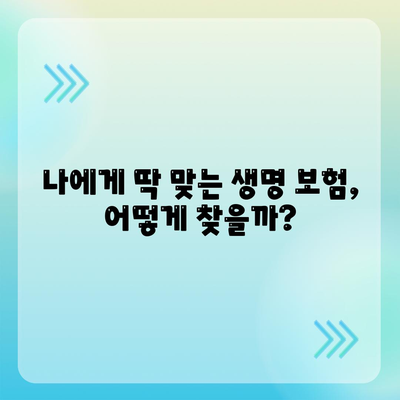 나에게 딱 맞는 생명 보험, 어떻게 찾을까?